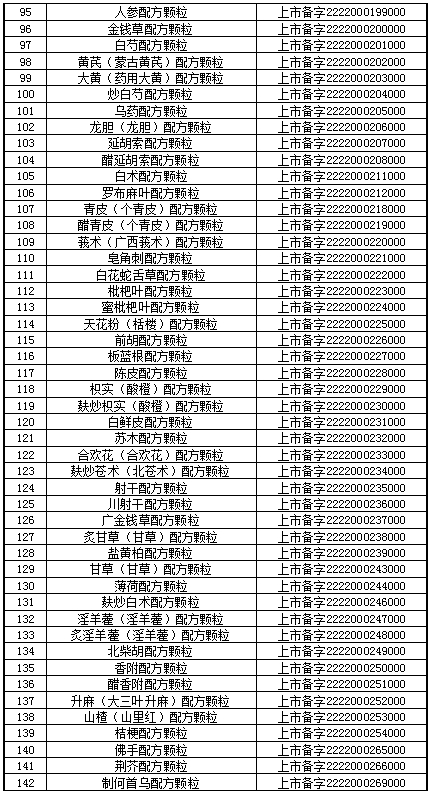 | 95 | 人参配方颗粒 | 上市备字2222000199000 |
|---|---|---|
| 96 | 金钱草配方颗粒 | 上市备字2222000200000 |
| 97 | 白芍配方颗粒 | 上市备字2222000201000 |
| 98 | 黄芪（蒙古黄芪）配方颗粒 | 上市备字2222000202000 |
| 99 | 大黄（药用大黄）配方颗粒 | 上市备字2222000203000 |
| 100 | 炒白芍配方颗粒 | 上市备字2222000204000 |
| 101 | 乌药配方颗粒 | 上市备字2222000205000 |
| 102 | 龙胆（龙胆）配方颗粒 | 上市备字2222000206000 |
| 103 | 延胡索配方颗粒 | 上市备字2222000207000 |
| 104 | 醋延胡索配方颗粒 | 上市备字2222000208000 |
| 105 | 白术配方颗粒 | 上市备字2222000211000 |
| 106 | 罗布麻叶配方颗粒 | 上市备字2222000212000 |
| 107 | 青皮（个青皮）配方颗粒 | 上市备字2222000218000 |
| 108 | 醋青皮（个青皮）配方颗粒 | 上市备字2222000219000 |
| 109 | 莪术（广西莪术）配方颗粒 | 上市备字2222000220000 |
| 110 | 皂角刺配方颗粒 | 上市备字2222000221000 |
| 111 | 白花蛇舌草配方颗粒 | 上市备字2222000222000 |
| 112 | 枇杷叶配方颗粒 | 上市备字2222000223000 |
| 113 | 蜜枇杷叶配方颗粒 | 上市备字2222000224000 |
| 114 | 天花粉（栝楼）配方颗粒 | 上市备字2222000225000 |
| 115 | 前胡配方颗粒 | 上市备字2222000226000 |
| 116 | 板蓝根配方颗粒 | 上市备字2222000227000 |
| 117 | 陈皮配方颗粒 | 上市备字2222000228000 |
| 118 | 枳实（酸橙）配方颗粒 | 上市备字2222000229000 |
| 119 | 麸炒枳实（酸橙）配方颗粒 | 上市备字2222000230000 |
| 120 | 白鲜皮配方颗粒 | 上市备字2222000231000 |
| 121 | 苏木配方颗粒 | 上市备字2222000232000 |
| 122 | 合欢花（合欢花）配方颗粒 | 上市备字2222000233000 |
| 123 | 麸炒苍术（北苍术）配方颗粒 | 上市备字2222000234000 |
| 124 | 射干配方颗粒 | 上市备字2222000235000 |
| 125 | 川射干配方颗粒 | 上市备字2222000236000 |
| 126 | 广金钱草配方颗粒 | 上市备字2222000237000 |
| 127 | 炙甘草（甘草）配方颗粒 | 上市备字2222000238000 |
| 128 | 盐黄柏配方颗粒 | 上市备字2222000239000 |
| 129 | 甘草（甘草）配方颗粒 | 上市备字2222000243000 |
| 130 | 薄荷配方颗粒 | 上市备字2222000244000 |
| 131 | 麸炒白术配方颗粒 | 上市备字2222000246000 |
| 132 | 淫羊藿（淫羊藿）配方颗粒 | 上市备字2222000247000 |
| 133 | 炙淫羊藿（淫羊藿）配方颗粒 | 上市备字2222000248000 |
| 134 | 北柴胡配方颗粒 | 上市备字2222000249000 |
| 135 | 香附配方颗粒 | 上市备字2222000250000 |
| 136 | 醋香附配方颗粒 | 上市备字2222000251000 |
| 137 | 升麻（大三叶升麻）配方颗粒 | 上市备字2222000252000 |
| 138 | 山楂（山里红）配方颗粒 | 上市备字2222000253000 |
| 139 | 桔梗配方颗粒 | 上市备字2222000254000 |
| 140 | 佛手配方颗粒 | 上市备字2222000265000 |
| 141 | 荆芥配方颗粒 | 上市备字2222000266000 |
| 142 | 制何首乌配方颗粒 | 上市备字2222000269000 |